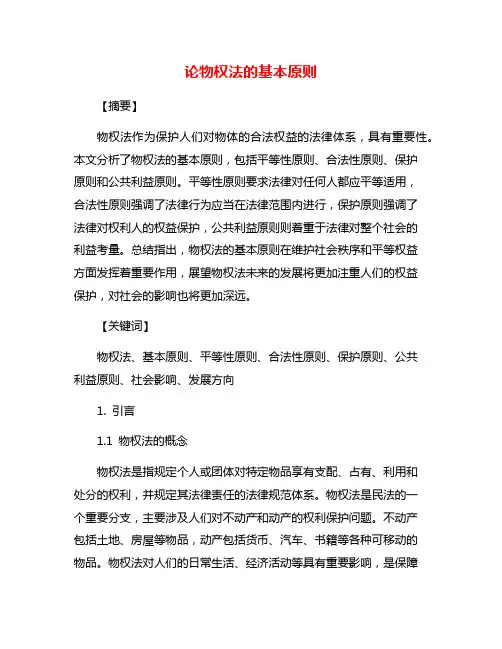 论物权法的基本原则

【摘要】

物权法作为保护人们对物体的合法权益的法律体系，具有重要性。本文分析了物权法的基本原则，包括平等性原则、合法性原则、保护原则和公共利益原则。平等性原则要求法律对任何人都应平等适用，合法性原则强调了法律行为应当在法律范围内进行，保护原则强调了法律对权利人的权益保护，公共利益原则则着重于法律对整个社会的利益考量。总结指出，物权法的基本原则在维护社会秩序和平等权益方面发挥着重要作用，展望物权法未来的发展将更加注重人们的权益保护，对社会的影响也将更加深远。

【关键词】

物权法、基本原则、平等性原则、合法性原则、保护原则、公共利益原则、社会影响、发展方向

1. 引言

1.1 物权法的概念

物权法是指规定个人或团体对特定物品享有支配、占有、利用和处分的权利，并规定其法律责任的法律规范体系。物权法是民法的一个重要分支，主要涉及人们对不动产和动产的权利保护问题。不动产包括土地、房屋等物品，动产包括货币、汽车、书籍等各种可移动的物品。物权法对人们的日常生活、经济活动等具有重要影响，是保障